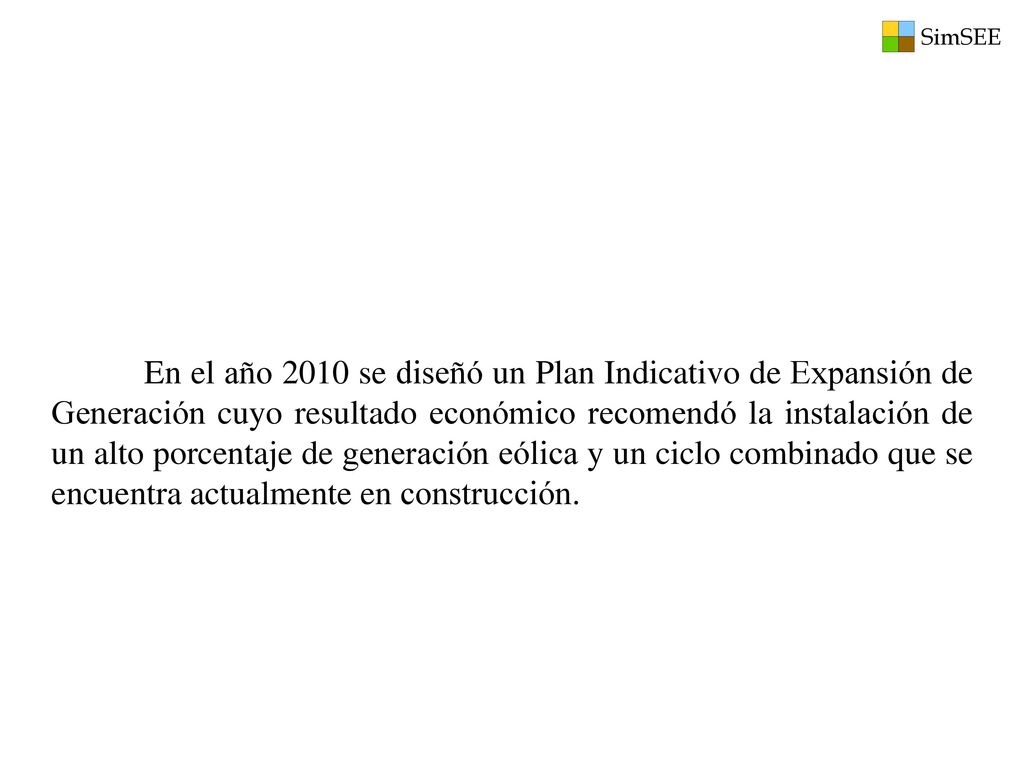 SimSEE

En el año 2010 se diseñó un Plan Indicativo de Expansión de Generación cuyo resultado económico recomendó la instalación de un alto porcentaje de generación eólica y un ciclo combinado que se encuentra actualmente en construcción.